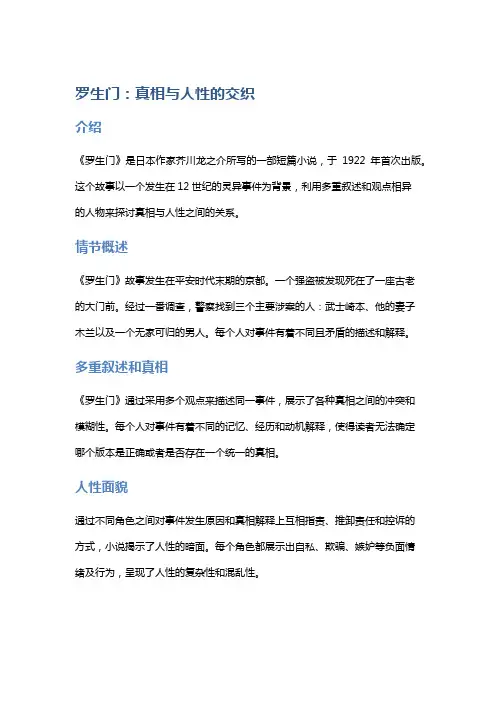 罗生门：真相与人性的交织

介绍

《罗生门》是日本作家芥川龙之介所写的一部短篇小说，于 1922 年首次出版。这个故事以一个发生在 12 世纪的灵异事件为背景，利用多重叙述和观点相异的人物来探讨真相与人性之间的关系。

情节概述

《罗生门》故事发生在平安时代末期的京都。一个强盗被发现死在了一座古老的大门前。经过一番调查，警察找到三个主要涉案的人：武士崎本、他的妻子木兰以及一个无家可归的男人。每个人对事件有着不同且矛盾的描述和解释。

多重叙述和真相

《罗生门》通过采用多个观点来描述同一事件，展示了各种真相之间的冲突和模糊性。每个人对事件有着不同的记忆、经历和动机解释，使得读者无法确定哪个版本是正确或者是否存在一个统一的真相。

人性面貌

通过不同角色之间对事件发生原因和真相解释上互相指责、推卸责任和控诉的方式，小说揭示了人性的暗面。每个角色都展示出自私、欺骗、嫉妒等负面情绪及行为，呈现了人性的复杂性和混乱性。